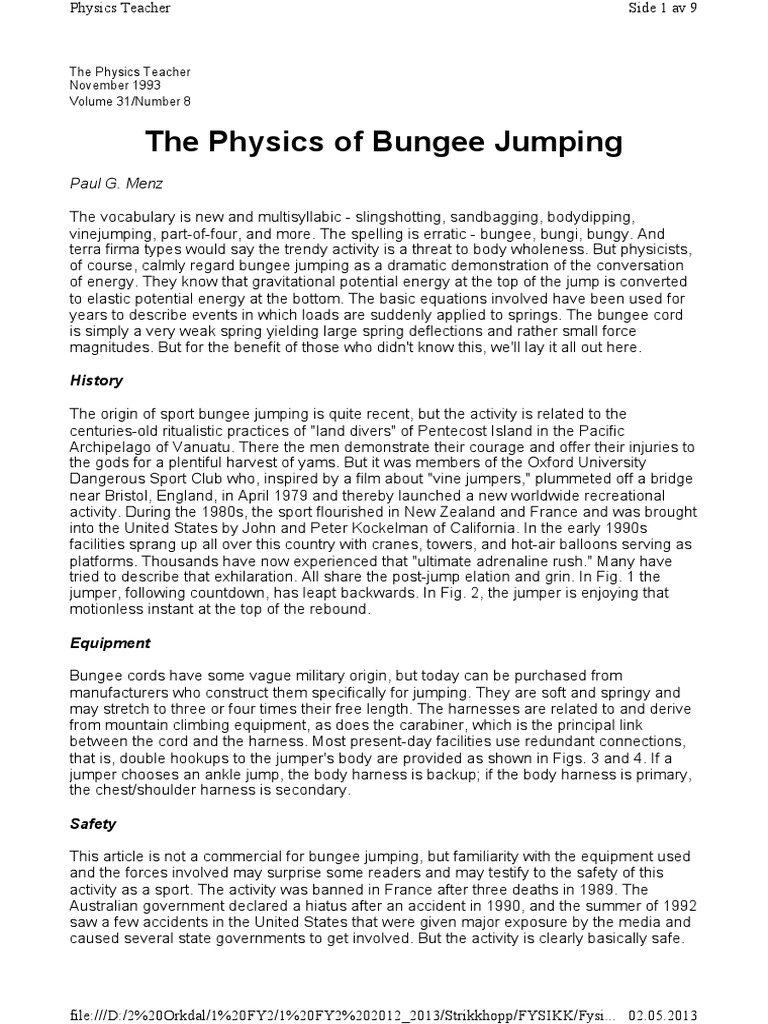 Physics Teacher

Side 1 av 9

The Physics Teacher
November 1993
Volume 31/Number 8

The Physics of Bungee Jumping

Paul G. Menz

The vocabulary is new and multisyllabic - slingshotting, sandbagging, bodydipping, vinejumping, part-of-four, and more. The spelling is erratic - bungee, bungi, bungy. And terra firma types would say the trendy activity is a threat to body wholeness. But physicists, of course, calmly regard bungee jumping as a dramatic demonstration of the conversation of energy. They know that gravitational potential energy at the top of the jump is converted to elastic potential energy at the bottom. The basic equations involved have been used for years to describe events in which loads are suddenly applied to springs. The bungee cord is simply a very weak spring yielding large spring deflections and rather small force magnitudes. But for the benefit of those who didn't know this, we'll lay it all out here.

History

The origin of sport bungee jumping is quite recent, but the activity is related to the centuries-old ritualistic practices of "land divers" of Pentecost Island in the Pacific Archipelago of Vanuatu. There the men demonstrate their courage and offer their injuries to the gods for a plentiful harvest of yams. But it was members of the Oxford University Dangerous Sport Club who, inspired by a film about "vine jumpers," plummeted off a bridge near Bristol, England, in April 1979 and thereby launched a new worldwide recreational activity. During the 1980s, the sport flourished in New Zealand and France and was brought into the United States by John and Peter Kockelman of California. In the early 1990s facilities sprang up all over this country with cranes, towers, and hot-air balloons serving as platforms. Thousands have now experienced that "ultimate adrenaline rush." Many have tried to describe that exhilaration. All share the post-jump elation and grin. In Fig. 1 the jumper, following countdown, has leapt backwards. In Fig. 2, the jumper is enjoying that motionless instant at the top of the rebound.

Equipment

Bungee cords have some vague military origin, but today can be purchased from manufacturers who construct them specifically for jumping. They are soft and springy and may stretch to three or four times their free length. The harnesses are related to and derive from mountain climbing equipment, as does the carabiner, which is the principal link between the cord and the harness. Most present-day facilities use redundant connections, that is, double hookups to the jumper's body are provided as shown in Figs. 3 and 4. If a jumper chooses an ankle jump, the body harness is backup; if the body harness is primary, the chest/shoulder harness is secondary.

Safety

This article is not a commercial for bungee jumping, but familiarity with the equipment used and the forces involved may surprise some readers and may testify to the safety of this activity as a sport. The activity was banned in France after three deaths in 1989. The Australian government declared a hiatus after an accident in 1990, and the summer of 1992 saw a few accidents in the United States that were given major exposure by the media and caused several state governments to get involved. But the activity is clearly basically safe.

file:///D:/2%20Orkdal/1%20FY2/1%20FY2%202012_2013/Strikkhopp/FYSIKK/Fysi... 02.05.2013